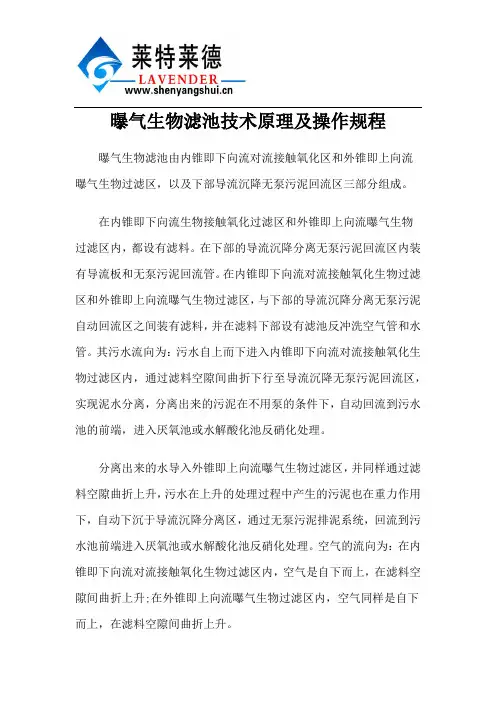 莱特莱德
LAVENDER
www.shenyangshui.cn

曝气生物滤池技术原理及操作规程

曝气生物滤池由内锥即下向流对流接触氧化区和外锥即上向流曝气生物过滤区，以及下部导流沉降无泵污泥回流区三部分组成。

在内锥即下向流生物接触氧化过滤区和外锥即上向流曝气生物过滤区内，都设有滤料。在下部的导流沉降分离无泵污泥回流区内装有导流板和无泵污泥回流管。在内锥即下向流对流接触氧化生物过滤区和外锥即上向流曝气生物过滤区，与下部的导流沉降分离无泵污泥自动回流区之间装有滤料，并在滤料下部设有滤池反冲洗空气管和水管。其污水流向为：污水自上而下进入内锥即下向流对流接触氧化生物过滤区内，通过滤料空隙间曲折下行至导流沉降无泵污泥回流区，实现泥水分离，分离出来的污泥在不用泵的条件下，自动回流到污水池的前端，进入厌氧池或水解酸化池反硝化处理。

分离出来的水导入外锥即上向流曝气生物过滤区，并同样通过滤料空隙曲折上升，污水在上升的处理过程中产生的污泥也在重力作用下，自动下沉于导流沉降分离区，通过无泵污泥排泥系统，回流到污水池前端进入厌氧池或水解酸化池反硝化处理。空气的流向为：在内锥即下向流对流接触氧化生物过滤区内，空气是自下而上，在滤料空隙间曲折上升;在外锥即上向流曝气生物过滤区内，空气同样是自下而上，在滤料空隙间曲折上升。